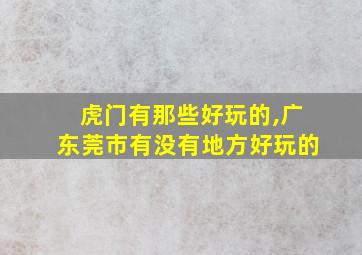 虎门有那些好玩的,广东莞市有没有地方好玩的